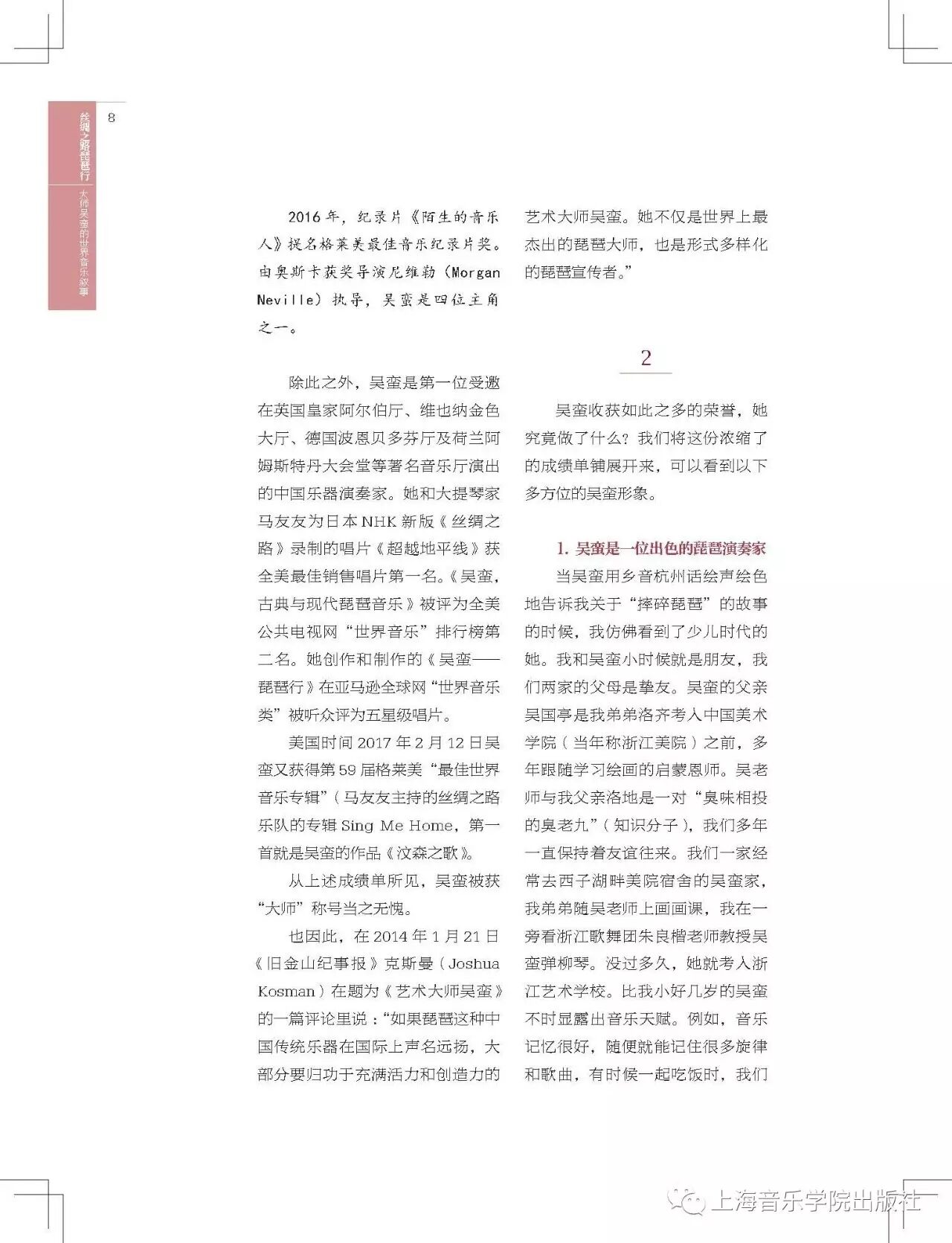 丝绸之路琵琶行
大师吴蛮的世界音乐叙事

8

2016年，纪录片《陌生的音乐人》提名格莱美最佳音乐纪录片奖。由奥斯卡获奖导演尼维勒（Morgan Neville）执导，吴蛮是四位主角之一。

除此之外，吴蛮是第一位受邀在英国皇家阿尔伯厅、维也纳金色大厅、德国波恩贝多芬厅及荷兰阿姆斯特丹大会堂等著名音乐厅演出的中国乐器演奏家。她和大提琴家马友友为日本NHK新版《丝绸之路》录制的唱片《超越地平线》获全美最佳销售唱片第一名。《吴蛮，古典与现代琵琶音乐》被评为全美公共电视网“世界音乐”排行榜第二名。她创作和制作的《吴蛮——琵琶行》在亚马逊全球网“世界音乐类”被听众评为五星级唱片。

美国时间2017年2月12日吴蛮又获得第59届格莱美“最佳世界音乐专辑”（马友友主持的丝绸之路乐队的专辑Sing Me Home，第一首就是吴蛮的作品《汶森之歌》。

从上述成绩单所见，吴蛮被获“大师”称号当之无愧。

也因此，在2014年1月21日《旧金山纪事报》克斯曼（Joshua Kosman）在题为《艺术大师吴蛮》的一篇评论里说：“如果琵琶这种中国传统乐器在国际上声名远扬，大部分要归功于充满活力和创造力的艺术大师吴蛮。她不仅是世界上最杰出的琵琶大师，也是形式多样化的琵琶宣传者。”

2

吴蛮收获如此之多的荣誉，她究竟做了什么？我们将这份浓缩了的成绩单铺展开来，可以看到以下多方位的吴蛮形象。

1. 吴蛮是一位出色的琵琶演奏家

当吴蛮用乡音杭州话绘声绘色地告诉我关于“摔碎琵琶”的故事的时候，我仿佛看到了少儿时代的她。我和吴蛮小时候就是朋友，我们两家的父母是挚友。吴蛮的父亲吴国亭是我弟弟洛齐考入中国美术学院（当年称浙江美院）之前，多年跟随学习绘画的启蒙恩师。吴老师与我父亲洛地是一对“臭味相投的臭老九”（知识分子），我们多年一直保持着友谊往来。我们一家经常去西子湖畔美院宿舍的吴蛮家，我弟弟随吴老师上画画课，我在一旁看浙江歌舞团朱良楷老师教授吴蛮弹柳琴。没过多久，她就考入浙江艺术学校。比我小好几岁的吴蛮不时显露出音乐天赋。例如，音乐记忆很好，随便就能记住很多旋律和歌曲，有时候一起吃饭时，我们

上海音乐学院出版社